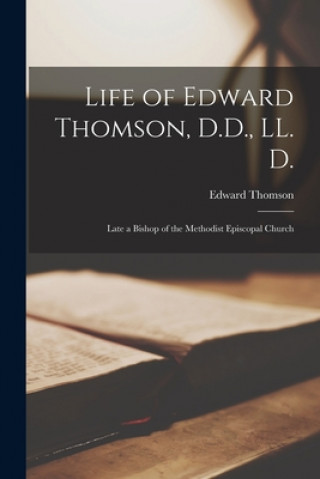 Life of Edward Thomson, D.D., LL. D.

Edward Thomson

Late a Bishop of the Methodist Episcopal Church